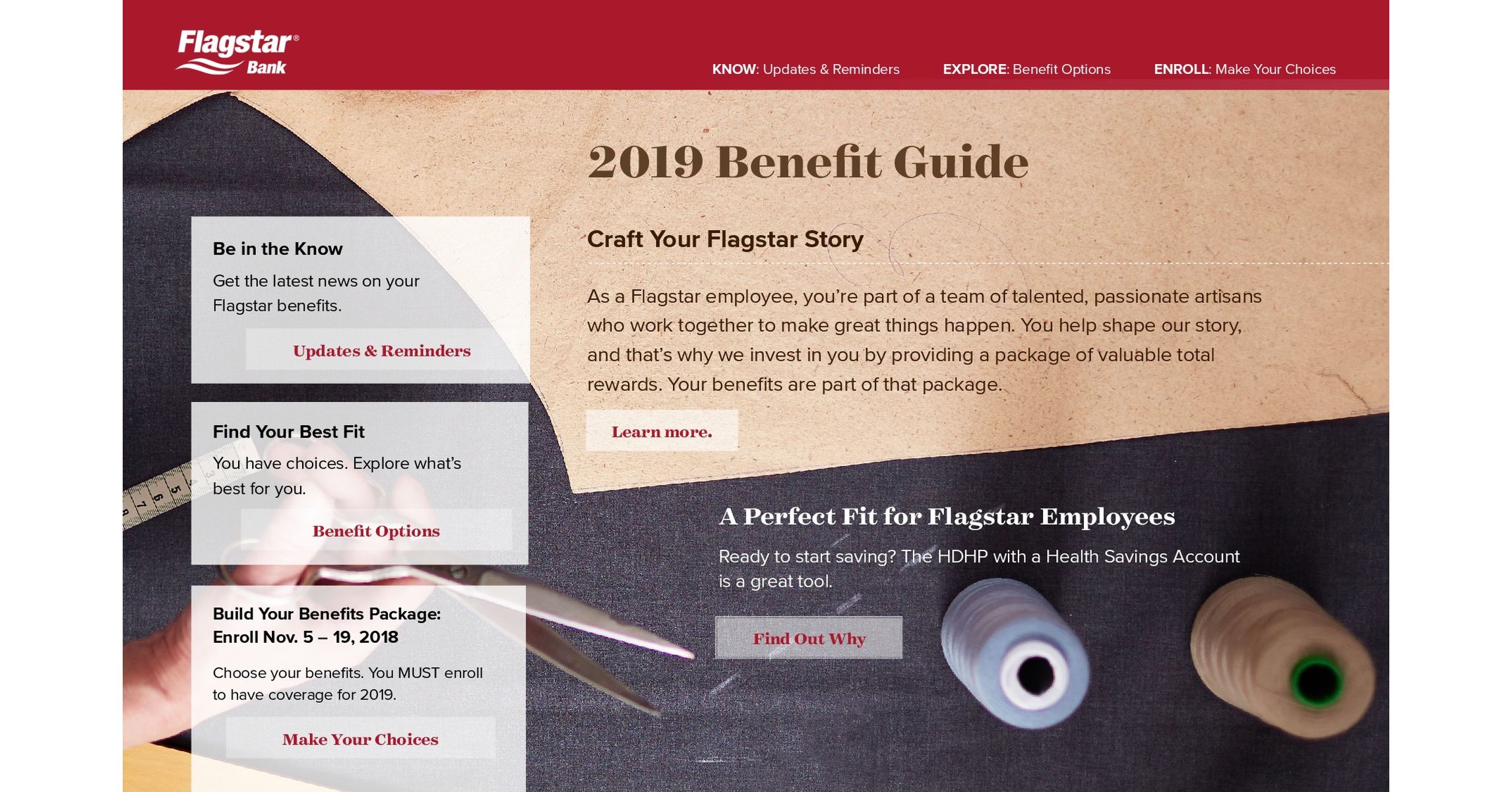 Flagstar® Bank

KNOW: Updates & Reminders EXPLORE: Benefit Options ENROLL: Make Your Choices

2019 Benefit Guide

Craft Your Flagstar Story

As a Flagstar employee, you're part of a team of talented, passionate artisans who work together to make great things happen. You help shape our story, and that's why we invest in you by providing a package of valuable total rewards. Your benefits are part of that package.

Learn more.

Be in the Know

Get the latest news on your Flagstar benefits.

Updates & Reminders

Find Your Best Fit

You have choices. Explore what's best for you.

Benefit Options

Build Your Benefits Package: Enroll Nov. 5 – 19, 2018

Choose your benefits. You MUST enroll to have coverage for 2019.

Make Your Choices

A Perfect Fit for Flagstar Employees

Ready to start saving? The HDHP with a Health Savings Account is a great tool.

Find Out Why